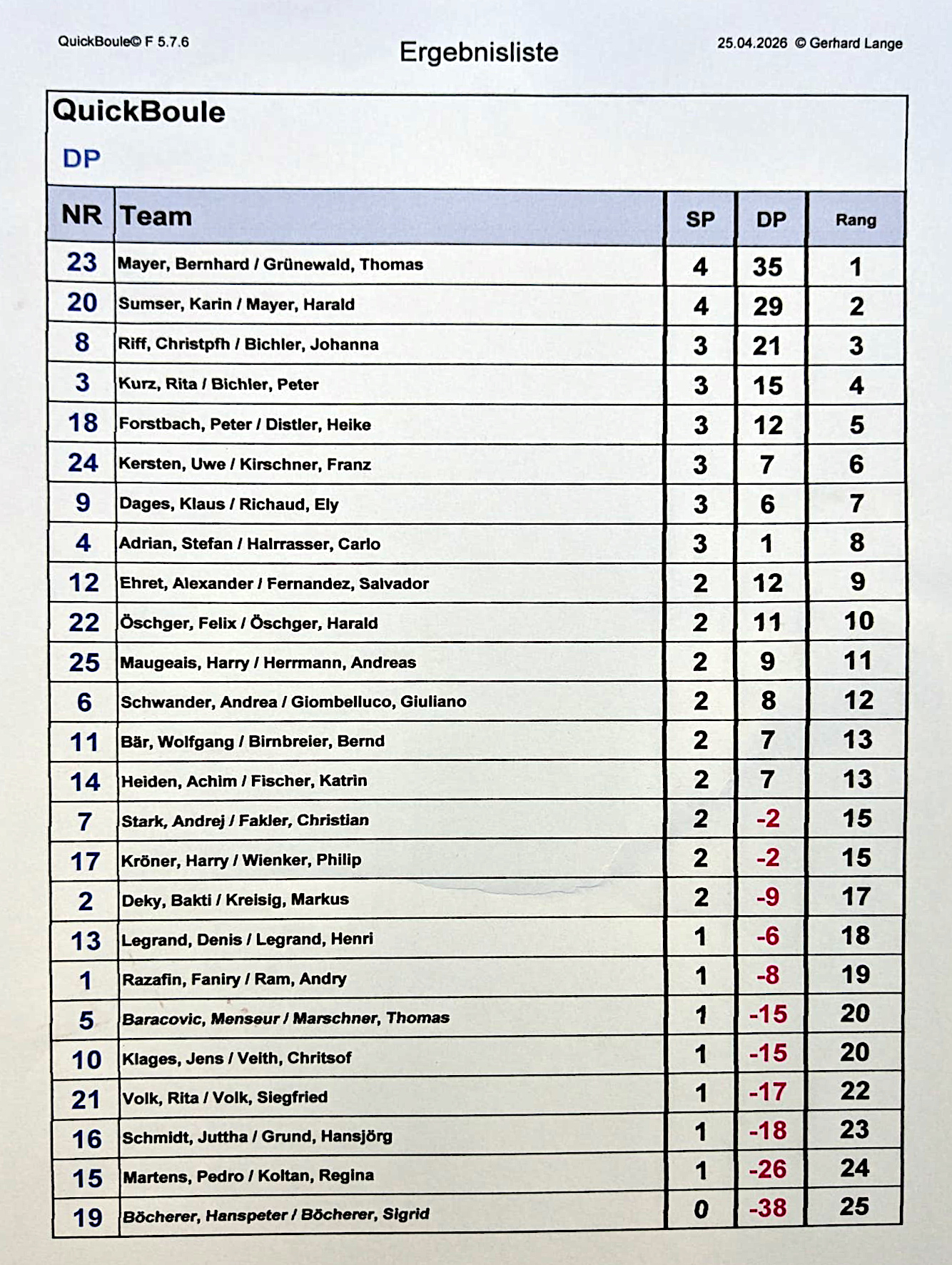 QuickBoule© F 5.7.6

Ergebnisliste

25.04.2026 © Gerhard Lange

QuickBoule

DP

| NR | Team | SP | DP | Rang |
|---|---|---|---|---|
| 23 | Mayer, Bernhard / Grünewald, Thomas | 4 | 35 | 1 |
| 20 | Sumser, Karin / Mayer, Harald | 4 | 29 | 2 |
| 8 | Riff, Christpfh / Bichler, Johanna | 3 | 21 | 3 |
| 3 | Kurz, Rita / Bichler, Peter | 3 | 15 | 4 |
| 18 | Forstbach, Peter / Distler, Heike | 3 | 12 | 5 |
| 24 | Kersten, Uwe / Kirschner, Franz | 3 | 7 | 6 |
| 9 | Dages, Klaus / Richaud, Ely | 3 | 6 | 7 |
| 4 | Adrian, Stefan / Halrrasser, Carlo | 3 | 1 | 8 |
| 12 | Ehret, Alexander / Fernandez, Salvador | 2 | 12 | 9 |
| 22 | Öschger, Felix / Öschger, Harald | 2 | 11 | 10 |
| 25 | Maugeais, Harry / Herrmann, Andreas | 2 | 9 | 11 |
| 6 | Schwander, Andrea / Giombelluco, Giuliano | 2 | 8 | 12 |
| 11 | Bär, Wolfgang / Birnbreier, Bernd | 2 | 7 | 13 |
| 14 | Heiden, Achim / Fischer, Katrin | 2 | 7 | 13 |
| 7 | Stark, Andrej / Fakler, Christian | 2 | -2 | 15 |
| 17 | Kröner, Harry / Wienker, Philip | 2 | -2 | 15 |
| 2 | Deky, Bakti / Kreisig, Markus | 2 | -9 | 17 |
| 13 | Legrand, Denis / Legrand, Henri | 1 | -6 | 18 |
| 1 | Razafin, Faniry / Ram, Andry | 1 | -8 | 19 |
| 5 | Baracovic, Menseur / Marschner, Thomas | 1 | -15 | 20 |
| 10 | Klages, Jens / Veith, Chritsof | 1 | -15 | 20 |
| 21 | Volk, Rita / Volk, Siegfried | 1 | -17 | 22 |
| 16 | Schmidt, Juttha / Grund, Hansjörg | 1 | -18 | 23 |
| 15 | Martens, Pedro / Koltan, Regina | 1 | -26 | 24 |
| 19 | Böcherer, Hanspeter / Böcherer, Sigrid | 0 | -38 | 25 |